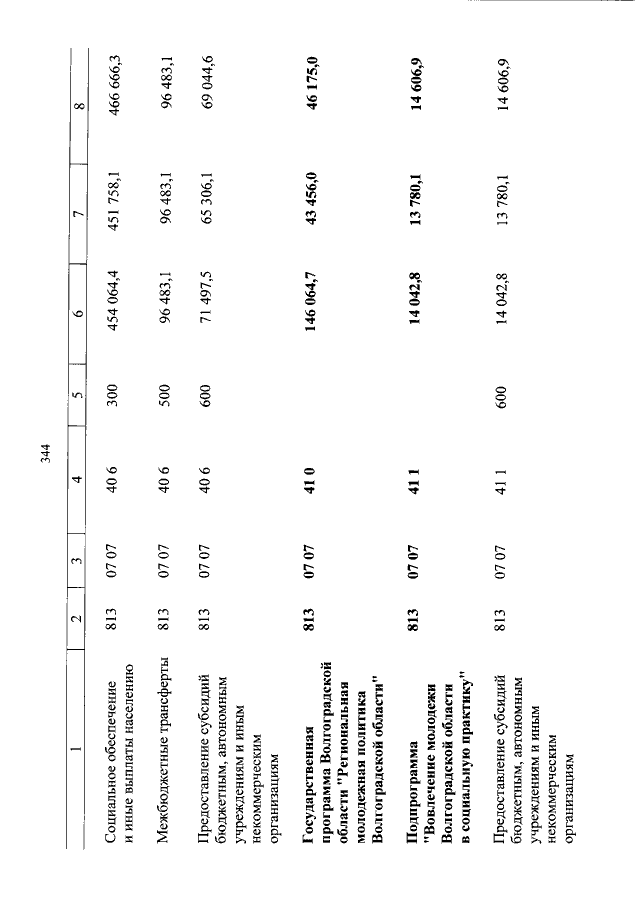 344

| 1 | 2 | 3 | 4 | 5 | 6 | 7 | 8 |
|---|---|---|---|---|---|---|---|
| Социальное обеспечение и иные выплаты населению | 813 | 07 07 | 40 6 | 300 | 454 064,4 | 451 758,1 | 466 666,3 |
| Межбюджетные трансферты | 813 | 07 07 | 40 6 | 500 | 96 483,1 | 96 483,1 | 96 483,1 |
| Предоставление субсидий бюджетным, автономным учреждениям и иным некоммерческим организациям | 813 | 07 07 | 40 6 | 600 | 71 497,5 | 65 306,1 | 69 044,6 |
| Государственная программа Волгоградской области "Региональная молодежная политика Волгоградской области" | 813 | 07 07 | 41 0 |  | 146 064,7 | 43 456,0 | 46 175,0 |
| Подпрограмма "Вовлечение молодежи Волгоградской области в социальную практику" | 813 | 07 07 | 41 1 |  | 14 042,8 | 13 780,1 | 14 606,9 |
| Предоставление субсидий бюджетным, автономным учреждениям и иным некоммерческим организациям | 813 | 07 07 | 41 1 | 600 | 14 042,8 | 13 780,1 | 14 606,9 |